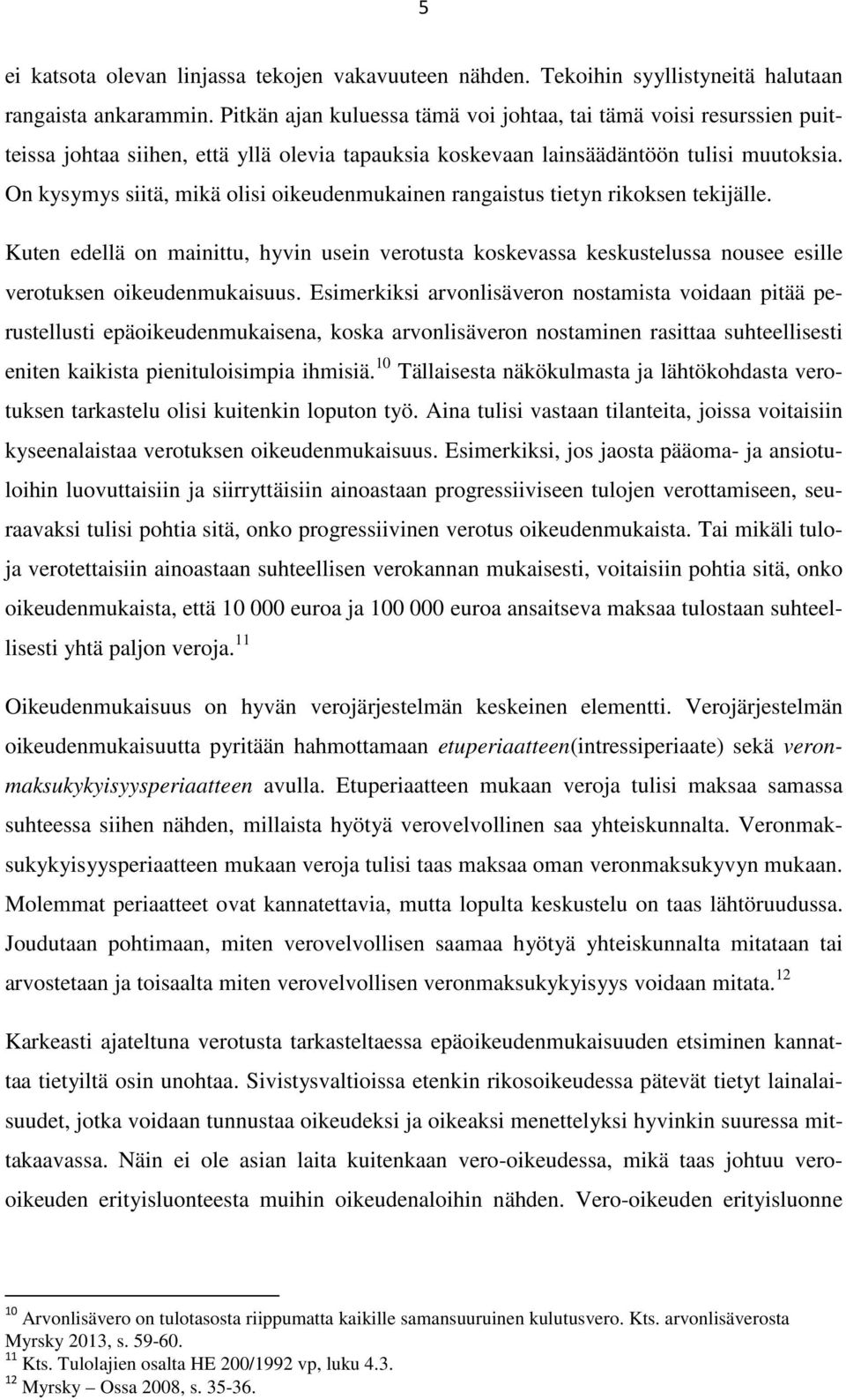 5

ei katsota olevan linjassa tekojen vakavuuteen nähden. Tekoihin syyllistyneitä halutaan rangaista ankarammin. Pitkän ajan kuluessa tämä voi johtaa, tai tämä voisi resurssien puitteissa johtaa siihen, että yllä olevia tapauksia koskevaan lainsäädäntöön tulisi muutoksia. On kysymys siitä, mikä olisi oikeudenmukainen rangaistus tietyn rikoksen tekijälle.

Kuten edellä on mainittu, hyvin usein verotusta koskevassa keskustelussa nousee esille verotuksen oikeudenmukaisuus. Esimerkiksi arvonlisäveron nostamista voidaan pitää perustellusti epäoikeudenmukaisena, koska arvonlisäveron nostaminen rasittaa suhteellisesti eniten kaikista pienituloisimpia ihmisiä.$^{10}$ Tällaisesta näkökulmasta ja lähtökohdasta verotuksen tarkastelu olisi kuitenkin loputon työ. Aina tulisi vastaan tilanteita, joissa voitaisiin kyseenalaistaa verotuksen oikeudenmukaisuus. Esimerkiksi, jos jaosta pääoma- ja ansiotuloihin luovuttaisiin ja siirryttäisiin ainoastaan progressiiviseen tulojen verottamiseen, seuraavaksi tulisi pohtia sitä, onko progressiivinen verotus oikeudenmukaista. Tai mikäli tuloja verotettaisiin ainoastaan suhteellisen verokannan mukaisesti, voitaisiin pohtia sitä, onko oikeudenmukaista, että 10 000 euroa ja 100 000 euroa ansaitseva maksaa tulostaan suhteellisesti yhtä paljon veroja.$^{11}$

Oikeudenmukaisuus on hyvän verojärjestelmän keskeinen elementti. Verojärjestelmän oikeudenmukaisuutta pyritään hahmottamaan etuperiaatteen(intressiperiaate) sekä veronmaksukykyisyysperiaatteen avulla. Etuperiaatteen mukaan veroja tulisi maksaa samassa suhteessa siihen nähden, millaista hyötyä verovelvollinen saa yhteiskunnalta. Veronmaksukykyisyysperiaatteen mukaan veroja tulisi taas maksaa oman veronmaksukyvyn mukaan. Molemmat periaatteet ovat kannatettavia, mutta lopulta keskustelu on taas lähtöruudussa. Joudutaan pohtimaan, miten verovelvollisen saamaa hyötyä yhteiskunnalta mitataan tai arvostetaan ja toisaalta miten verovelvollisen veronmaksukykyisyys voidaan mitata.$^{12}$

Karkeasti ajateltuna verotusta tarkasteltaessa epäoikeudenmukaisuuden etsiminen kannattaa tietyiltä osin unohtaa. Sivistysvaltioissa etenkin rikosoikeudessa pätevät tietyt lainalaisuudet, jotka voidaan tunnustaa oikeudeksi ja oikeaksi menettelyksi hyvinkin suuressa mittakaavassa. Näin ei ole asian laita kuitenkaan vero-oikeudessa, mikä taas johtuu vero-oikeuden erityisluonteesta muihin oikeudenaloihin nähden. Vero-oikeuden erityisluonne

$^{10}$ Arvonlisävero on tulotasosta riippumatta kaikille samansuuruinen kulutusvero. Kts. arvonlisäverosta Myrsky 2013, s. 59-60.
$^{11}$ Kts. Tulolajien osalta HE 200/1992 vp, luku 4.3.
$^{12}$ Myrsky – Ossa 2008, s. 35-36.